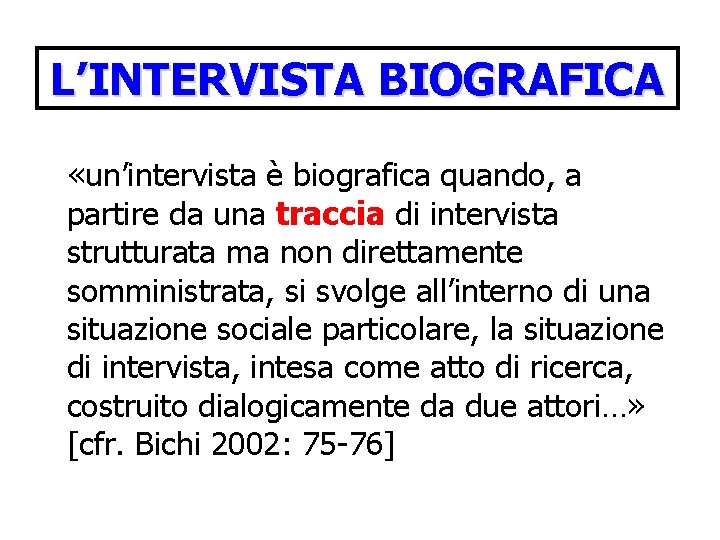 L’INTERVISTA BIOGRAFICA

«un’intervista è biografica quando, a partire da una traccia di intervista strutturata ma non direttamente somministrata, si svolge all’interno di una situazione sociale particolare, la situazione di intervista, intesa come atto di ricerca, costruito dialogicamente da due attori…» [cfr. Bichi 2002: 75-76]